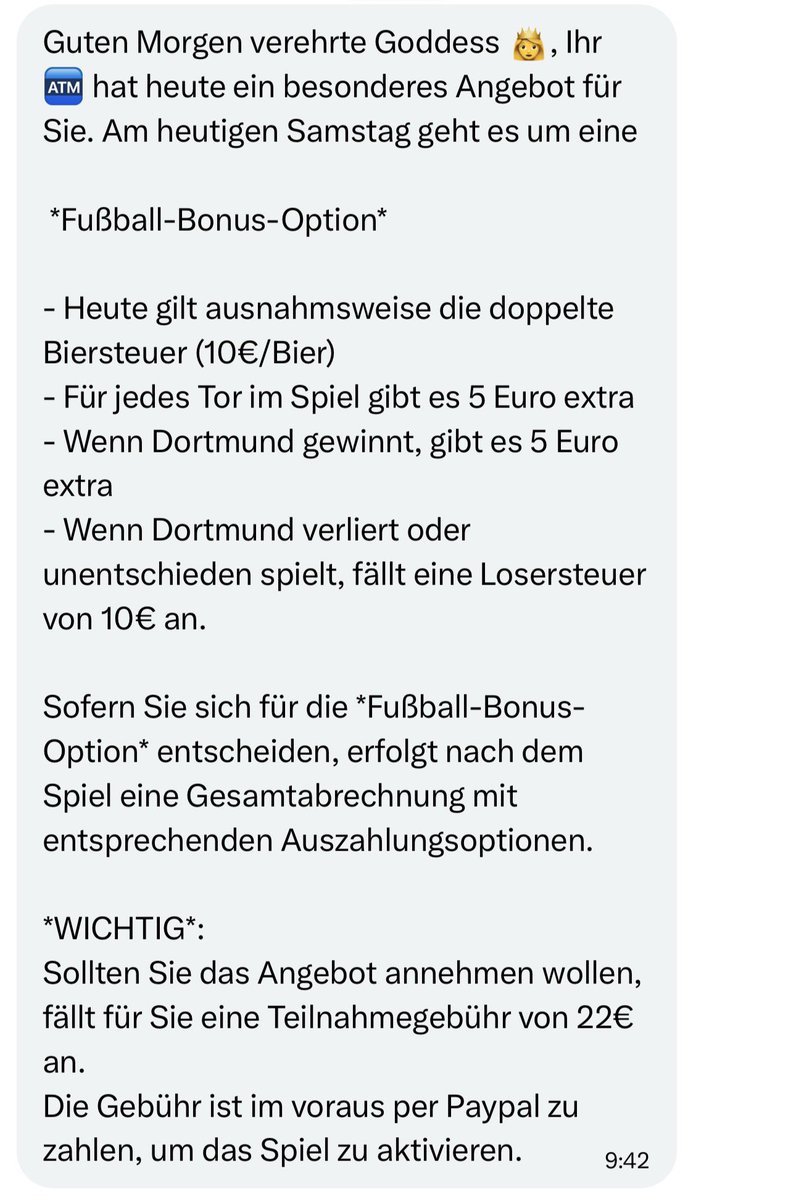 Guten Morgen verehrte Goddess 👸, Ihr 🏧 hat heute ein besonderes Angebot für Sie. Am heutigen Samstag geht es um eine

*Fußball-Bonus-Option*

- Heute gilt ausnahmsweise die doppelte Biersteuer (10€/Bier)
- Für jedes Tor im Spiel gibt es 5 Euro extra
- Wenn Dortmund gewinnt, gibt es 5 Euro extra
- Wenn Dortmund verliert oder unentschieden spielt, fällt eine Losersteuer von 10€ an.

Sofern Sie sich für die *Fußball-Bonus-Option* entscheiden, erfolgt nach dem Spiel eine Gesamtabrechnung mit entsprechenden Auszahlungsoptionen.

*WICHTIG*:
Sollten Sie das Angebot annehmen wollen, fällt für Sie eine Teilnahmegebühr von 22€ an.
Die Gebühr ist im voraus per Paypal zu zahlen, um das Spiel zu aktivieren.

9:42